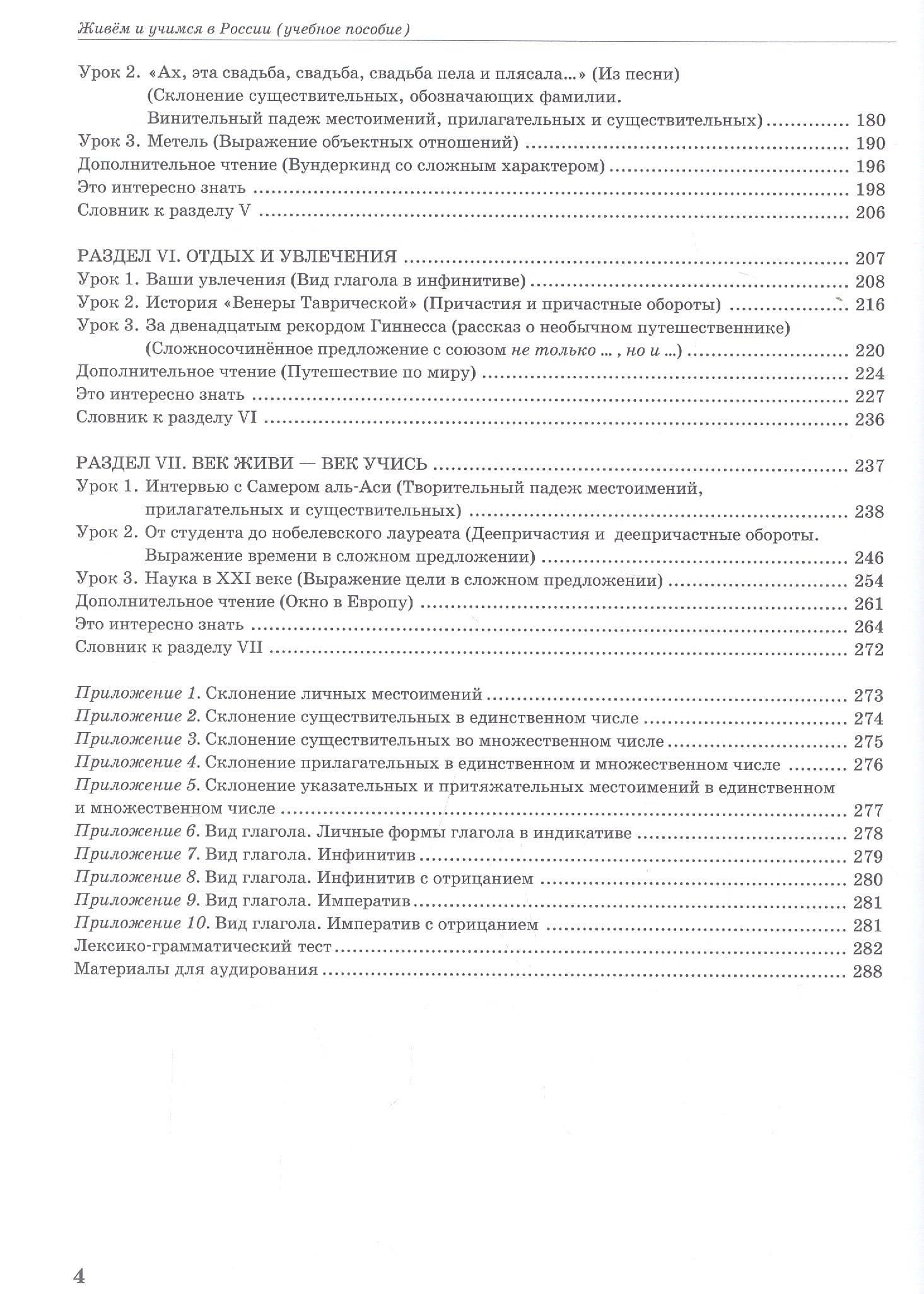 Живём и учимся в России (учебное пособие)

Урок 2. «Ах, эта свадьба, свадьба, свадьба пела и плясала...» (Из песни) (Склонение существительных, обозначающих фамилии. Винительный падеж местоимений, прилагательных и существительных) 180
Урок 3. Метель (Выражение объектных отношений) 190
Дополнительное чтение (Вундеркинд со сложным характером) 196
Это интересно знать 198
Словник к разделу V 206

РАЗДЕЛ VI. ОТДЫХ И УВЛЕЧЕНИЯ 207
Урок 1. Ваши увлечения (Вид глагола в инфинитиве) 208
Урок 2. История «Венеры Таврической» (Причастия и причастные обороты) 216
Урок 3. За двенадцатым рекордом Гиннесса (рассказ о необычном путешественнике) (Сложносочинённое предложение с союзом не только ... , но и ...) 220
Дополнительное чтение (Путешествие по миру) 224
Это интересно знать 227
Словник к разделу VI 236

РАЗДЕЛ VII. ВЕК ЖИВИ — ВЕК УЧИСЬ 237
Урок 1. Интервью с Самером аль-Аси (Творительный падеж местоимений, прилагательных и существительных) 238
Урок 2. От студента до нобелевского лауреата (Деепричастия и деепричастные обороты. Выражение времени в сложном предложении) 246
Урок 3. Наука в XXI веке (Выражение цели в сложном предложении) 254
Дополнительное чтение (Окно в Европу) 261
Это интересно знать 264
Словник к разделу VII 272

Приложение 1. Склонение личных местоимений 273
Приложение 2. Склонение существительных в единственном числе 274
Приложение 3. Склонение существительных во множественном числе 275
Приложение 4. Склонение прилагательных в единственном и множественном числе 276
Приложение 5. Склонение указательных и притяжательных местоимений в единственном и множественном числе 277
Приложение 6. Вид глагола. Личные формы глагола в индикативе 278
Приложение 7. Вид глагола. Инфинитив 279
Приложение 8. Вид глагола. Инфинитив с отрицанием 280
Приложение 9. Вид глагола. Императив 281
Приложение 10. Вид глагола. Императив с отрицанием 281
Лексико-грамматический тест 282
Материалы для аудирования 288

4